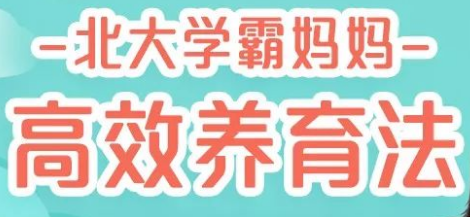 -北大学霸妈妈-
高效养育法